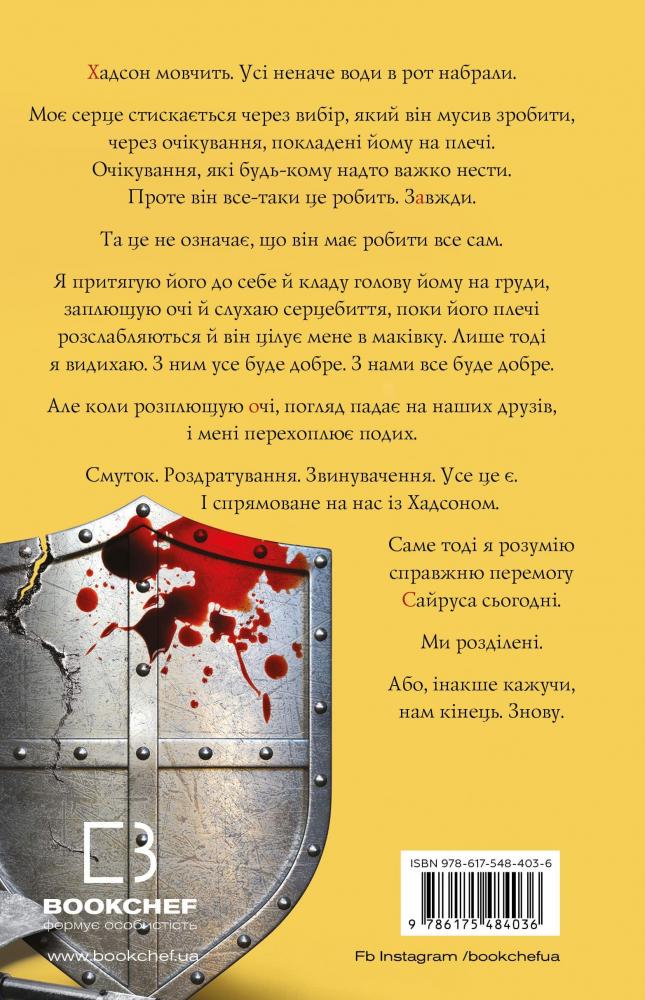 Хадсон мовчить. Усі неначе води в рот набрали.

Моє серце стискається через вибір, який він мусив зробити, через очікування, покладені йому на плечі. Очікування, які будь-кому надто важко нести. Проте він все-таки це робить. Завжди.

Та це не означає, що він має робити все сам.

Я притягую його до себе й кладу голову йому на груди, заплющую очі й слухаю серцебиття, поки його плечі розслабляються й він цілує мене в маківку. Лише тоді я видихаю. З ним усе буде добре. З нами все буде добре.

Але коли розплющую очі, погляд падає на наших друзів, і мені перехоплює подих.

Смуток. Роздратування. Звинувачення. Усе це є. І спрямоване на нас із Хадсоном.

Саме тоді я розумію справжню перемогу Сайруса сьогодні.

Ми розділені.

Або, інакше кажучи, нам кінець. Знову.

BOOKCHEF
формує особистість

www.bookchef.ua

ISBN 978-617-548-403-6

9 786175 484036

Fb Instagram /bookchefua